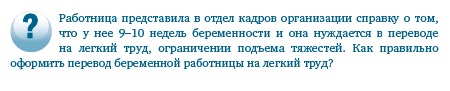 ?

Работница представила в отдел кадров организации справку о том, что у нее 9–10 недель беременности и она нуждается в переводе на легкий труд, ограничении подъема тяжестей. Как правильно оформить перевод беременной работницы на легкий труд?